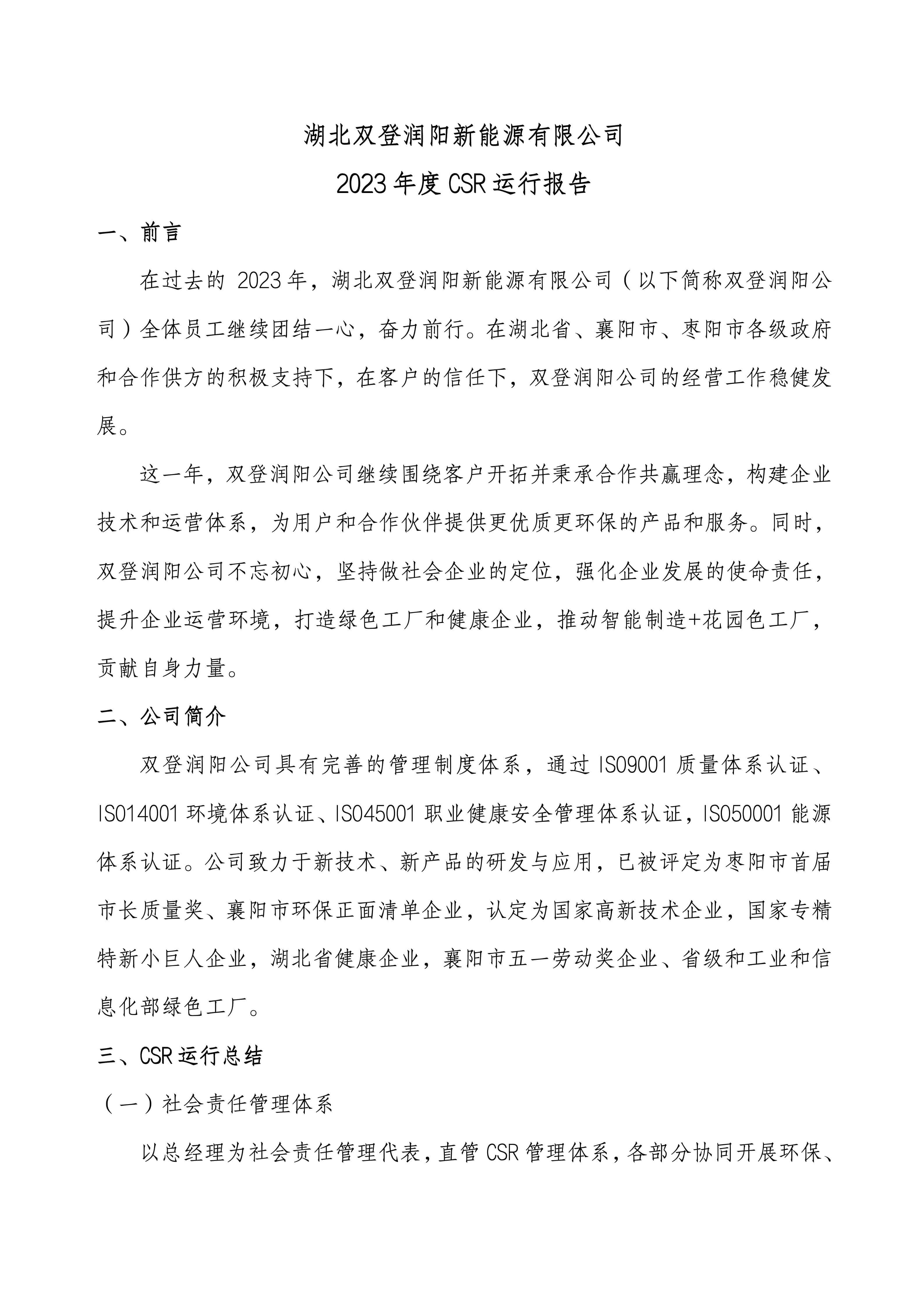 湖北双登润阳新能源有限公司

2023年度CSR运行报告

一、前言

在过去的 2023年，湖北双登润阳新能源有限公司（以下简称双登润阳公司）全体员工继续团结一心，奋力前行。在湖北省、襄阳市、枣阳市各级政府和合作供方的积极支持下，在客户的信任下，双登润阳公司的经营工作稳健发展。

这一年，双登润阳公司继续围绕客户开拓并秉承合作共赢理念，构建企业技术和运营体系，为用户和合作伙伴提供更优质更环保的产品和服务。同时，双登润阳公司不忘初心，坚持做社会企业的定位，强化企业发展的使命责任，提升企业运营环境，打造绿色工厂和健康企业，推动智能制造+花园色工厂，贡献自身力量。

二、公司简介

双登润阳公司具有完善的管理制度体系，通过ISO9001质量体系认证、ISO14001环境体系认证、ISO45001职业健康安全管理体系认证，ISO50001能源体系认证。公司致力于新技术、新产品的研发与应用，已被评定为枣阳市首届市长质量奖、襄阳市环保正面清单企业，认定为国家高新技术企业，国家专精特新小巨人企业，湖北省健康企业，襄阳市五一劳动奖企业、省级和工业和信息化部绿色工厂。

三、CSR运行总结

（一）社会责任管理体系

以总经理为社会责任管理代表，直管CSR管理体系，各部分协同开展环保、